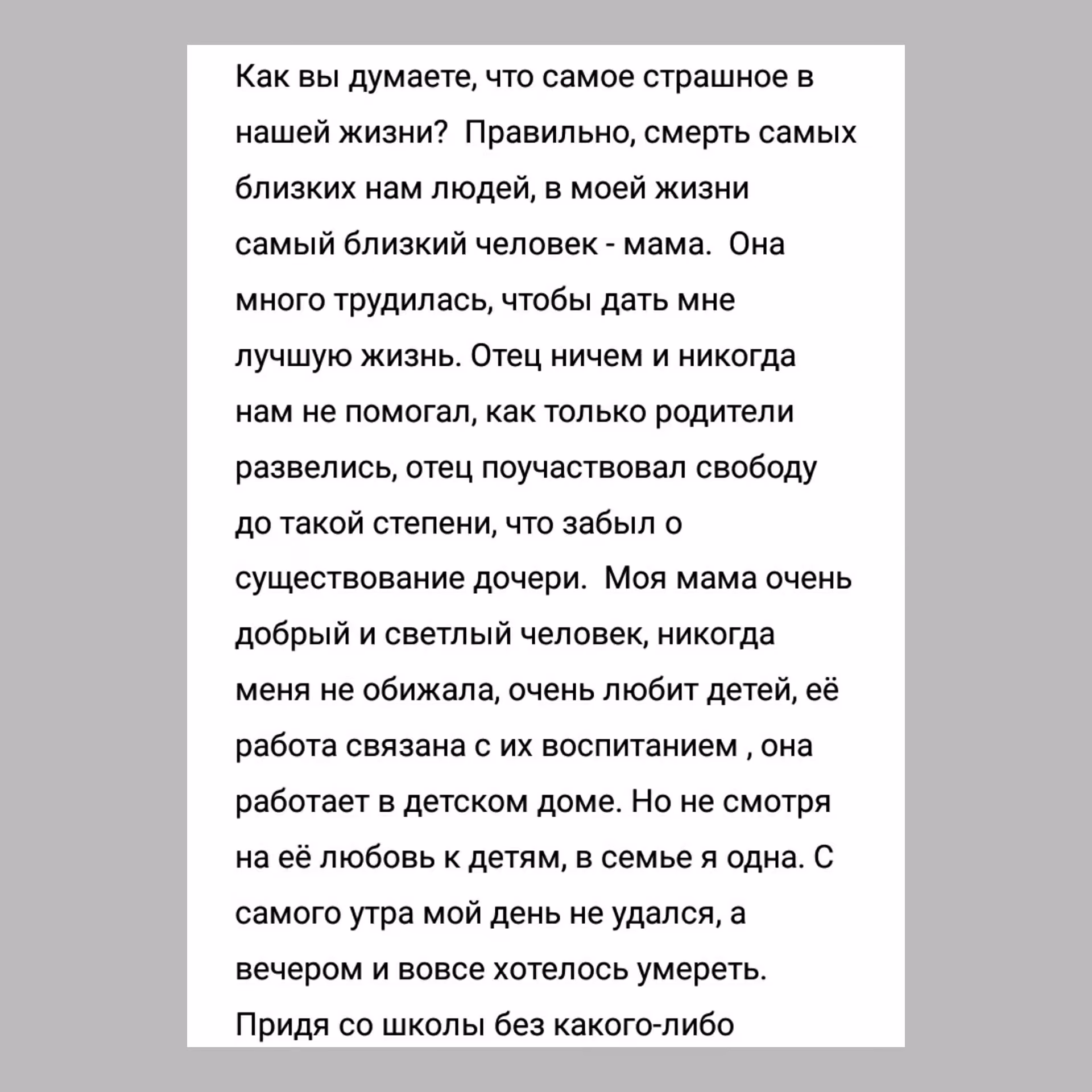 Как вы думаете, что самое страшное в нашей жизни?  Правильно, смерть самых близких нам людей, в моей жизни самый близкий человек - мама.  Она много трудилась, чтобы дать мне лучшую жизнь. Отец ничем и никогда нам не помогал, как только родители развелись, отец поучаствовал свободу до такой степени, что забыл о существование дочери.  Моя мама очень добрый и светлый человек, никогда меня не обижала, очень любит детей, её работа связана с их воспитанием , она работает в детском доме. Но не смотря на её любовь к детям, в семье я одна. С самого утра мой день не удался, а вечером и вовсе хотелось умереть. Придя со школы без какого-либо